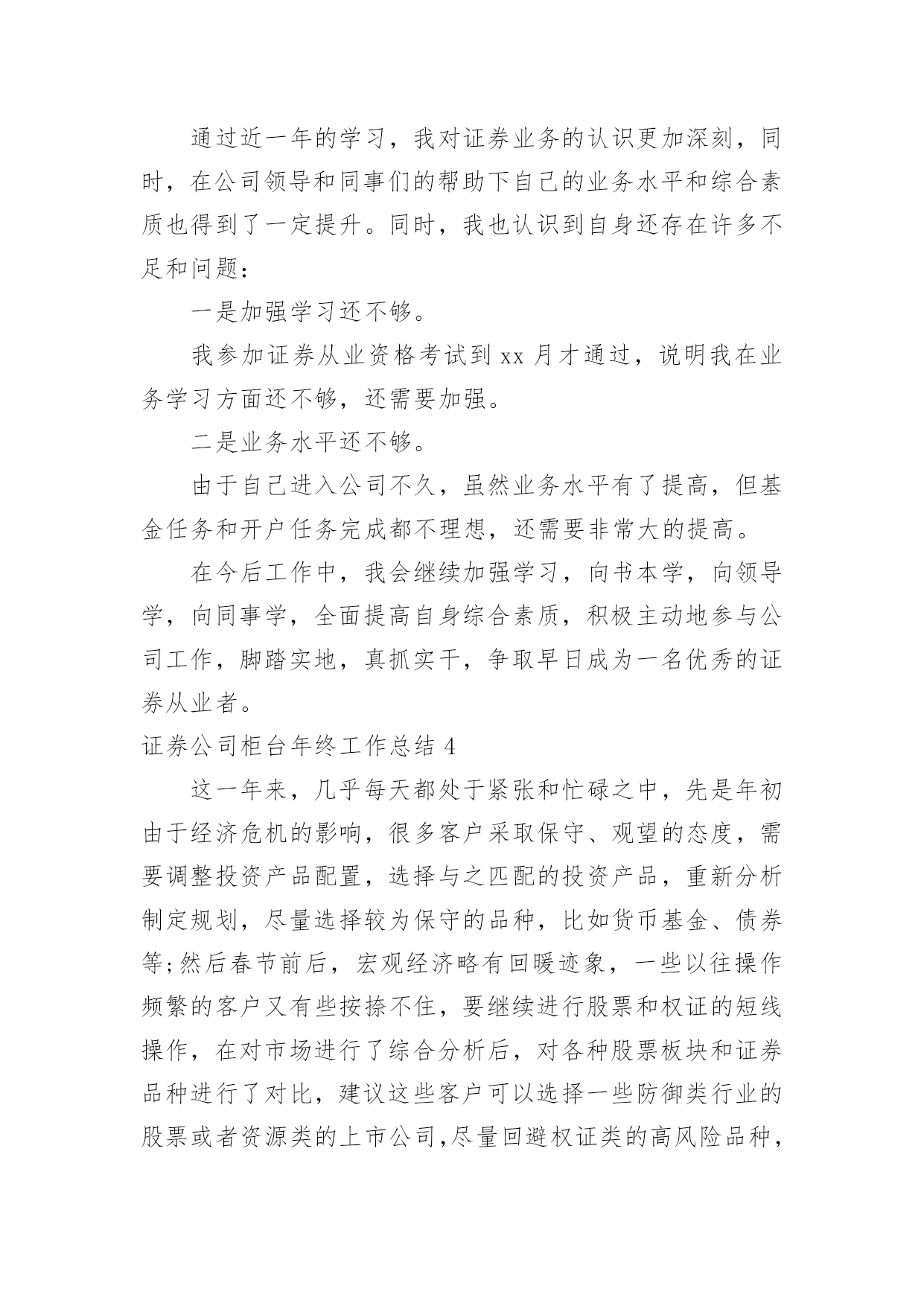 通过近一年的学习，我对证券业务的认识更加深刻，同时，在公司领导和同事们的帮助下自己的业务水平和综合素质也得到了一定提升。同时，我也认识到自身还存在许多不足和问题：

一是加强学习还不够。

我参加证券从业资格考试到 xx 月才通过，说明我在业务学习方面还不够，还需要加强。

二是业务水平还不够。

由于自己进入公司不久，虽然业务水平有了提高，但基金任务和开户任务完成都不理想，还需要非常大的提高。

在今后工作中，我会继续加强学习，向书本学，向领导学，向同事学，全面提高自身综合素质，积极主动地参与公司工作，脚踏实地，真抓实干，争取早日成为一名优秀的证券从业者。

证券公司柜台年终工作总结 4

这一年来，几乎每天都处于紧张和忙碌之中，先是年初由于经济危机的影响，很多客户采取保守、观望的态度，需要调整投资产品配置，选择与之匹配的投资产品，重新分析制定规划，尽量选择较为保守的品种，比如货币基金、债券等;然后春节前后，宏观经济略有回暖迹象，一些以往操作频繁的客户又有些按捺不住，要继续进行股票和权证的短线操作，在对市场进行了综合分析后，对各种股票板块和证券品种进行了对比，建议这些客户可以选择一些防御类行业的股票或者资源类的上市公司,尽量回避权证类的高风险品种,